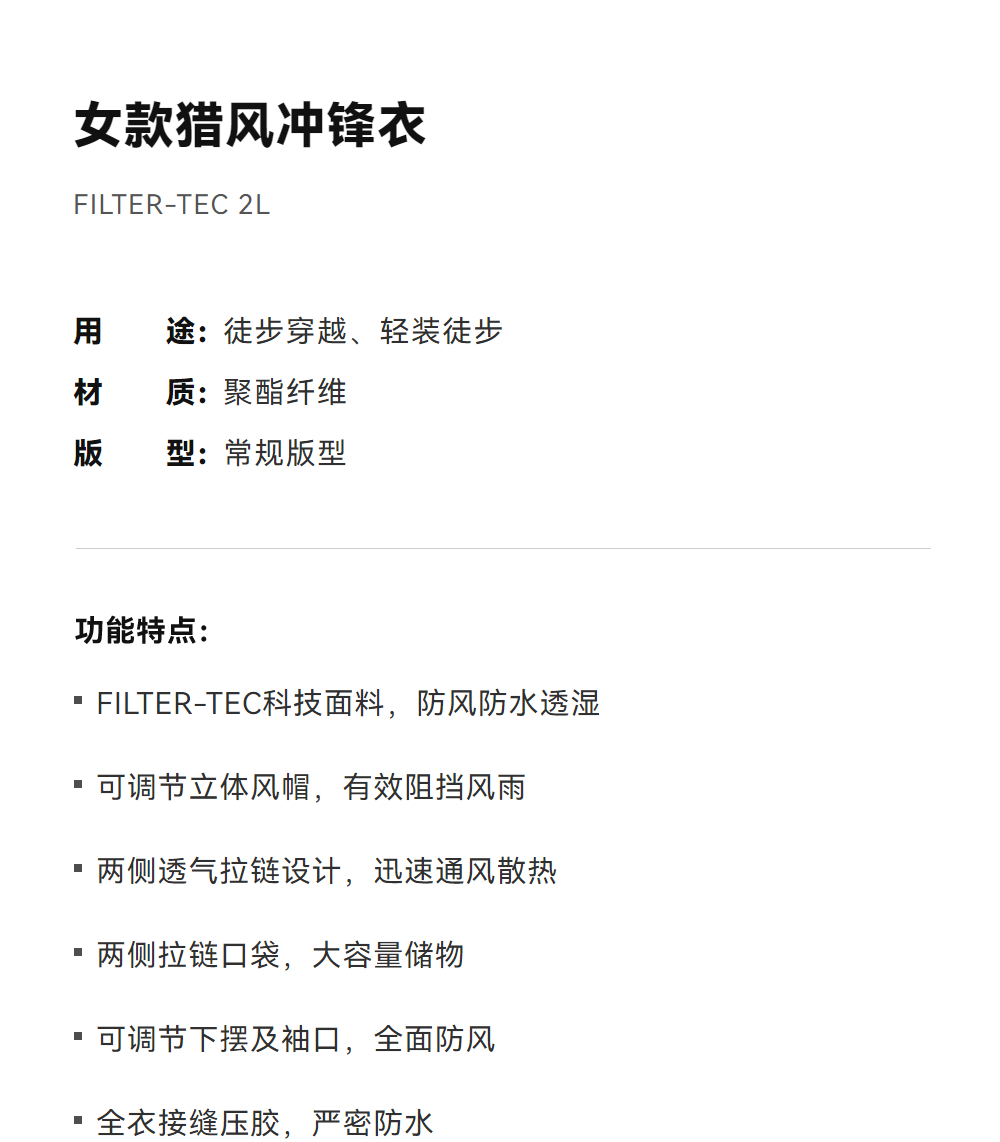 女款猎风冲锋衣

FILTER-TEC 2L

用　　途：徒步穿越、轻装徒步
材　　质：聚酯纤维
版　　型：常规版型

功能特点：

▪ FILTER-TEC科技面料，防风防水透湿

▪ 可调节立体风帽，有效阻挡风雨

▪ 两侧透气拉链设计，迅速通风散热

▪ 两侧拉链口袋，大容量储物

▪ 可调节下摆及袖口，全面防风

▪ 全衣接缝压胶，严密防水